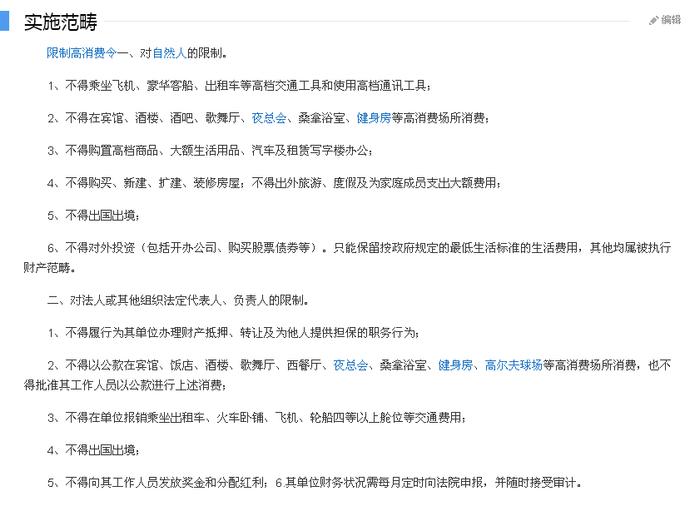 实施范畴

编辑

限制高消费令一、对自然人的限制。

1、不得乘坐飞机、豪华客船、出租车等高档交通工具和使用高档通讯工具；

2、不得在宾馆、酒楼、酒吧、歌舞厅、夜总会、桑拿浴室、健身房等高消费场所消费；

3、不得购置高档商品、大额生活用品、汽车及租赁写字楼办公；

4、不得购买、新建、扩建、装修房屋；不得出外旅游、度假及为家庭成员支出大额费用；

5、不得出国出境；

6、不得对外投资（包括开办公司、购买股票债券等）。只能保留按政府规定的最低生活标准的生活费用，其他均属被执行财产范畴。

二、对法人或其他组织法定代表人、负责人的限制。

1、不得履行为其单位办理财产抵押、转让及为他人提供担保的职务行为；

2、不得以公款在宾馆、饭店、酒楼、歌舞厅、西餐厅、夜总会、桑拿浴室、健身房、高尔夫球场等高消费场所消费，也不得批准其工作人员以公款进行上述消费；

3、不得在单位报销乘坐出租车、火车卧铺、飞机、轮船四等以上舱位等交通费用；

4、不得出国出境；

5、不得向其工作人员发放奖金和分配红利；6.其单位财务状况需每月定时向法院申报，并随时接受审计。